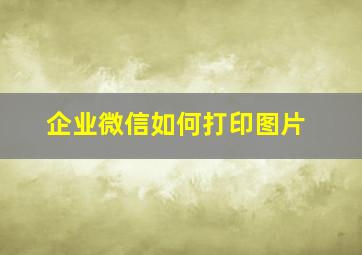 企业微信如何打印图片